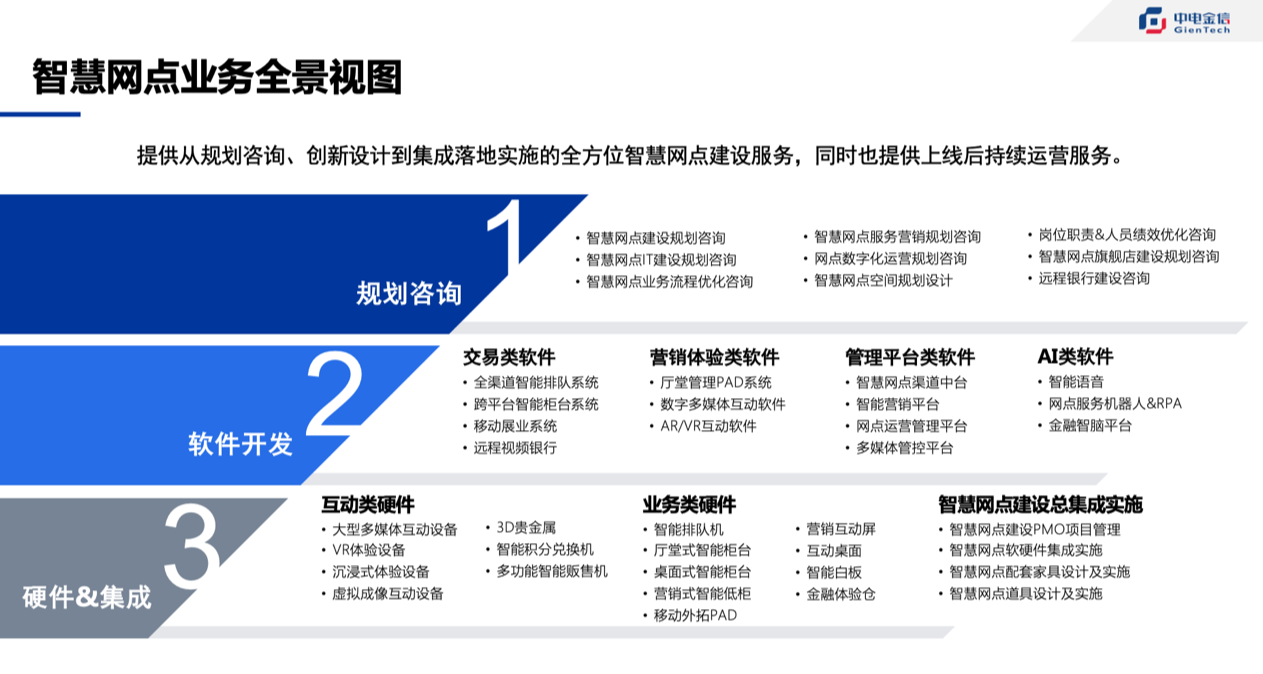 中电金信
GienTech

智慧网点业务全景视图

提供从规划咨询、创新设计到集成落地实施的全方位智慧网点建设服务，同时也提供上线后持续运营服务。

1
规划咨询

• 智慧网点建设规划咨询
• 智慧网点IT建设规划咨询
• 智慧网点业务流程优化咨询

• 智慧网点服务营销规划咨询
• 网点数字化运营规划咨询
• 智慧网点空间规划设计

• 岗位职责&人员绩效优化咨询
• 智慧网点旗舰店建设规划咨询
• 远程银行建设咨询

2
软件开发

交易类软件
• 全渠道智能排队系统
• 跨平台智能柜台系统
• 移动展业系统
• 远程视频银行

营销体验类软件
• 厅堂管理PAD系统
• 数字多媒体互动软件
• AR/VR互动软件

管理平台类软件
• 智慧网点渠道中台
• 智能营销平台
• 网点运营管理平台
• 多媒体管控平台

AI类软件
• 智能语音
• 网点服务机器人&RPA
• 金融智脑平台

3
硬件&集成

互动类硬件
• 大型多媒体互动设备
• VR体验设备
• 沉浸式体验设备
• 虚拟成像互动设备

• 3D贵金属
• 智能积分兑换机
• 多功能智能贩售机

业务类硬件
• 智能排队机
• 厅堂式智能柜台
• 桌面式智能柜台
• 营销式智能低柜
• 移动外拓PAD

• 营销互动屏
• 互动桌面
• 智能白板
• 金融体验仓

智慧网点建设总集成实施
• 智慧网点建设PMO项目管理
• 智慧网点软硬件集成实施
• 智慧网点配套家具设计及实施
• 智慧网点道具设计及实施